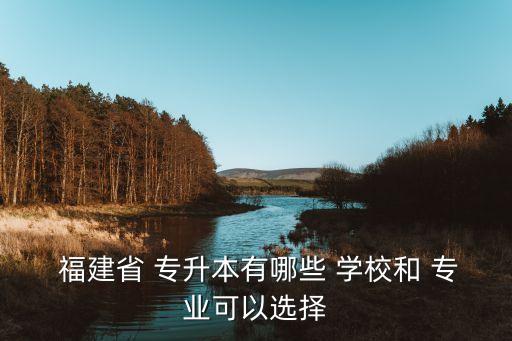 福建省 专升本有哪些 学校和 专业可以选择